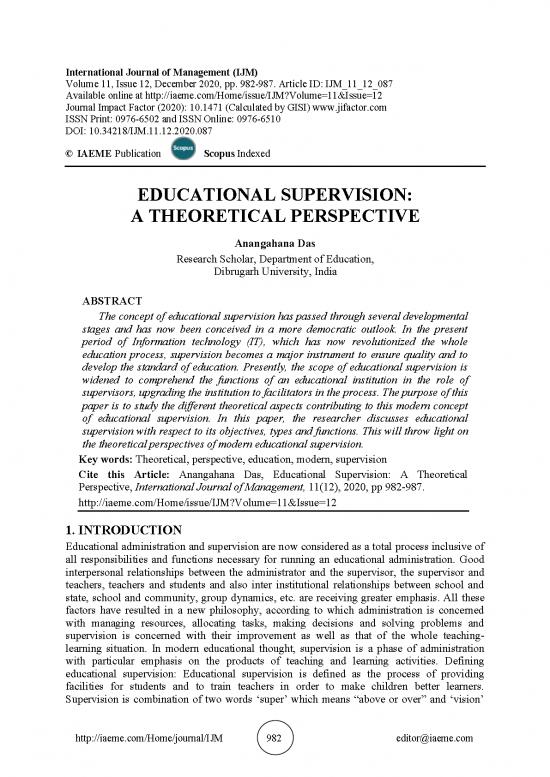 International Journal of Management (IJM)
Volume 11, Issue 12, December 2020, pp. 982-987. Article ID: IJM_11_12_087
Available online at http://iaeme.com/Home/issue/IJM?Volume=11&Issue=12
Journal Impact Factor (2020): 10.1471 (Calculated by GISI) www.jifactor.com
ISSN Print: 0976-6502 and ISSN Online: 0976-6510
DOI: 10.34218/IJM.11.12.2020.087

© IAEME Publication Scopus Scopus Indexed

EDUCATIONAL SUPERVISION: A THEORETICAL PERSPECTIVE

Anangahana Das
Research Scholar, Department of Education, Dibrugarh University, India

ABSTRACT
The concept of educational supervision has passed through several developmental stages and has now been conceived in a more democratic outlook. In the present period of Information technology (IT), which has now revolutionized the whole education process, supervision becomes a major instrument to ensure quality and to develop the standard of education. Presently, the scope of educational supervision is widened to comprehend the functions of an educational institution in the role of supervisors, upgrading the institution to facilitators in the process. The purpose of this paper is to study the different theoretical aspects contributing to this modern concept of educational supervision. In this paper, the researcher discusses educational supervision with respect to its objectives, types and functions. This will throw light on the theoretical perspectives of modern educational supervision.

Key words: Theoretical, perspective, education, modern, supervision

Cite this Article: Anangahana Das, Educational Supervision: A Theoretical Perspective, International Journal of Management, 11(12), 2020, pp 982-987.
http://iaeme.com/Home/issue/IJM?Volume=11&Issue=12

1. INTRODUCTION
Educational administration and supervision are now considered as a total process inclusive of all responsibilities and functions necessary for running an educational administration. Good interpersonal relationships between the administrator and the supervisor, the supervisor and teachers, teachers and students and also inter institutional relationships between school and state, school and community, group dynamics, etc. are receiving greater emphasis. All these factors have resulted in a new philosophy, according to which administration is concerned with managing resources, allocating tasks, making decisions and solving problems and supervision is concerned with their improvement as well as that of the whole teaching-learning situation. In modern educational thought, supervision is a phase of administration with particular emphasis on the products of teaching and learning activities. Defining educational supervision: Educational supervision is defined as the process of providing facilities for students and to train teachers in order to make children better learners. Supervision is combination of two words 'super' which means "above or over" and 'vision'

http://iaeme.com/Home/journal/IJM 982 editor@iaeme.com